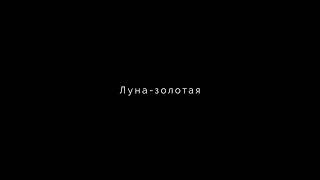 Луна-золотая